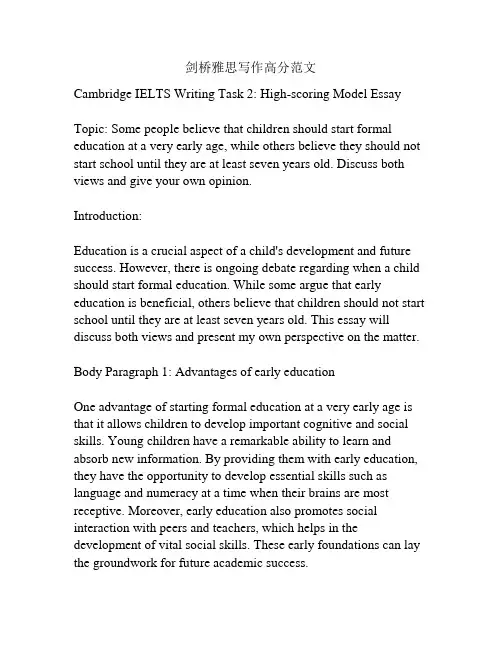 剑桥雅思写作高分范文

Cambridge IELTS Writing Task 2: High-scoring Model Essay

Topic: Some people believe that children should start formal education at a very early age, while others believe they should not start school until they are at least seven years old. Discuss both views and give your own opinion.

Introduction:

Education is a crucial aspect of a child's development and future success. However, there is ongoing debate regarding when a child should start formal education. While some argue that early education is beneficial, others believe that children should not start school until they are at least seven years old. This essay will discuss both views and present my own perspective on the matter.

Body Paragraph 1: Advantages of early education

One advantage of starting formal education at a very early age is that it allows children to develop important cognitive and social skills. Young children have a remarkable ability to learn and absorb new information. By providing them with early education, they have the opportunity to develop essential skills such as language and numeracy at a time when their brains are most receptive. Moreover, early education also promotes social interaction with peers and teachers, which helps in the development of vital social skills. These early foundations can lay the groundwork for future academic success.